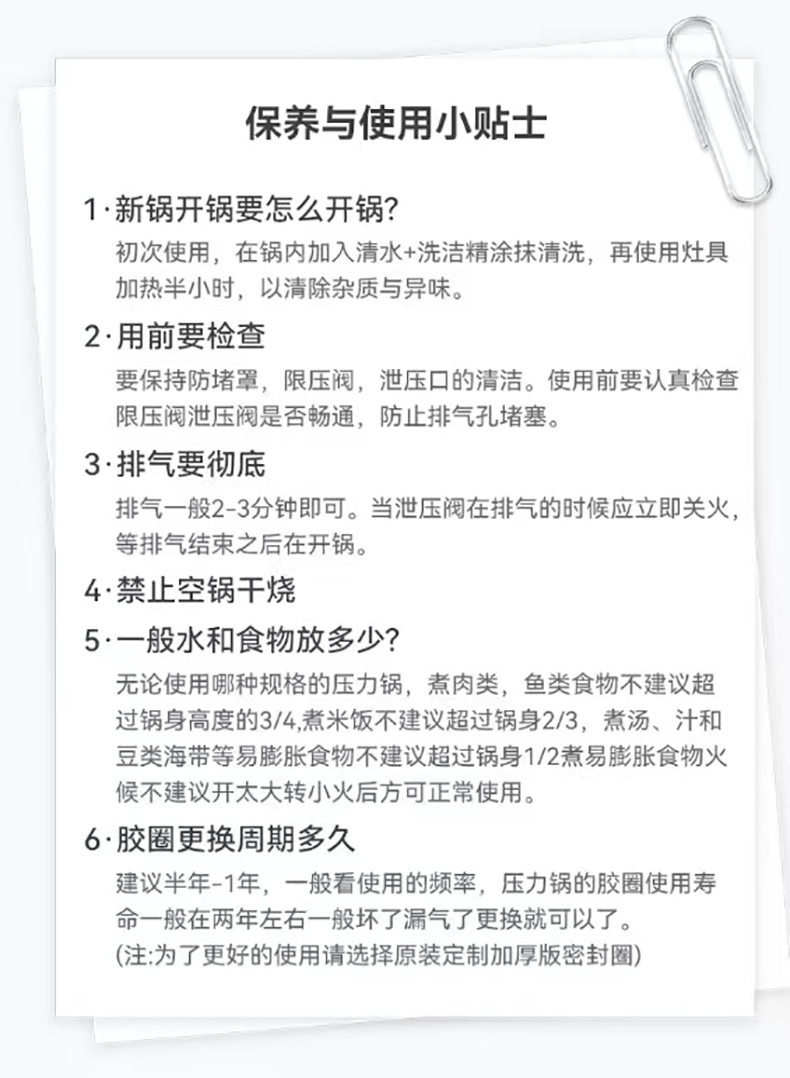 保养与使用小贴士

1·新锅开锅要怎么开锅?

初次使用，在锅内加入清水+洗洁精涂抹清洗，再使用灶具加热半小时，以清除杂质与异味。

2·用前要检查

要保持防堵罩，限压阀，泄压口的清洁。使用前要认真检查限压阀泄压阀是否畅通，防止排气孔堵塞。

3·排气要彻底

排气一般2-3分钟即可。当泄压阀在排气的时候应立即关火，等排气结束之后在开锅。

4·禁止空锅干烧

5·一般水和食物放多少?

无论使用哪种规格的压力锅，煮肉类，鱼类食物不建议超过锅身高度的3/4,煮米饭不建议超过锅身2/3，煮汤、汁和豆类海带等易膨胀食物不建议超过锅身1/2煮易膨胀食物火候不建议开太大转小火后方可正常使用。

6·胶圈更换周期多久

建议半年-1年，一般看使用的频率，压力锅的胶圈使用寿命一般在两年左右一般坏了漏气了更换就可以了。
(注:为了更好的使用请选择原装定制加厚版密封圈)